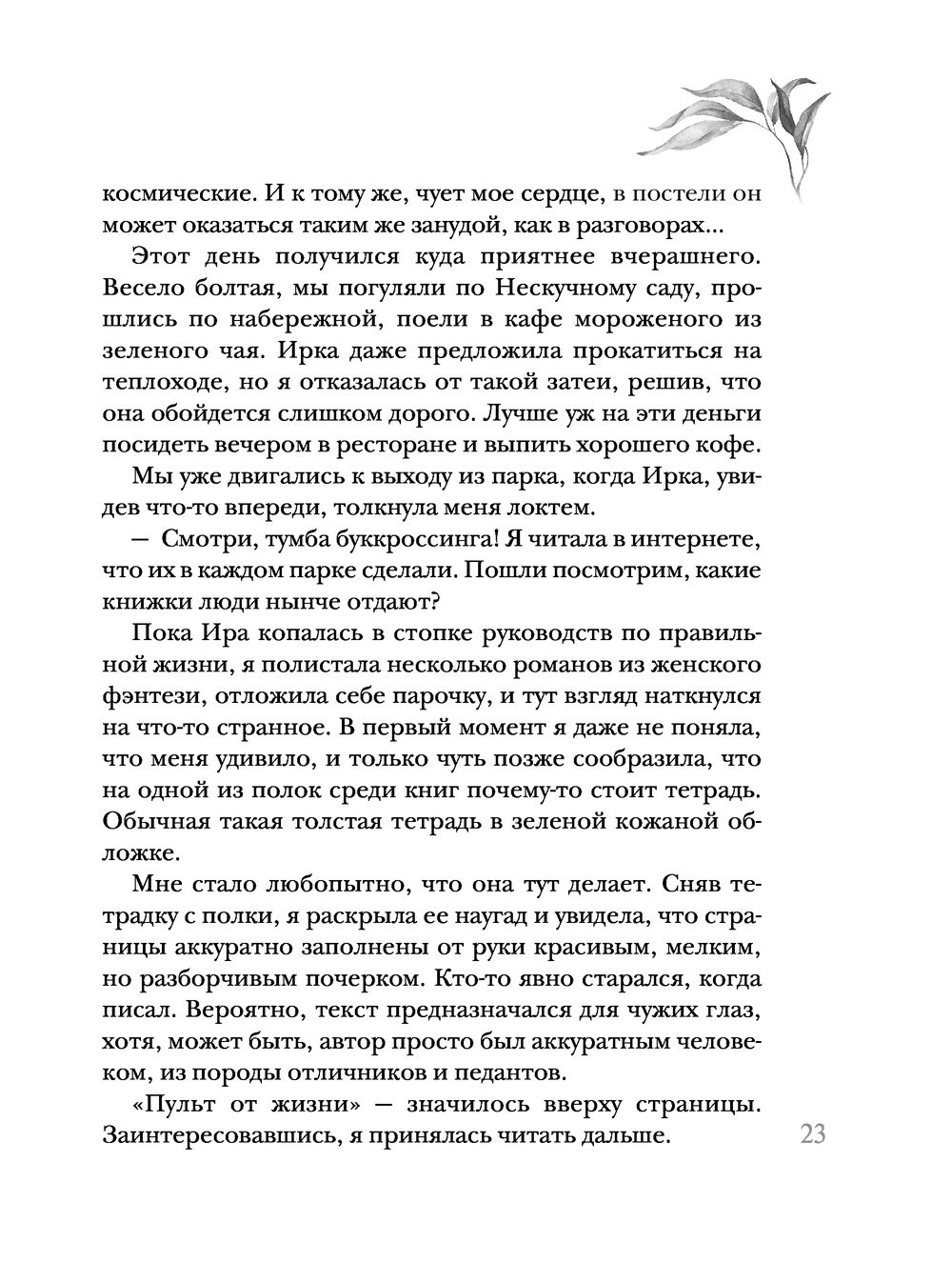 космические. И к тому же, чует мое сердце, в постели он может оказаться таким же занудой, как в разговорах...

Этот день получился куда приятнее вчерашнего. Весело болтая, мы погуляли по Нескучному саду, прошлись по набережной, поели в кафе мороженого из зеленого чая. Ирка даже предложила прокатиться на теплоходе, но я отказалась от такой затеи, решив, что она обойдется слишком дорого. Лучше уж на эти деньги посидеть вечером в ресторане и выпить хорошего кофе.

Мы уже двигались к выходу из парка, когда Ирка, увидев что-то впереди, толкнула меня локтем.

— Смотри, тумба буккроссинга! Я читала в интернете, что их в каждом парке сделали. Пошли посмотрим, какие книжки люди нынче отдают?

Пока Ира копалась в стопке руководств по правильной жизни, я полистала несколько романов из женского фэнтези, отложила себе парочку, и тут взгляд наткнулся на что-то странное. В первый момент я даже не поняла, что меня удивило, и только чуть позже сообразила, что на одной из полок среди книг почему-то стоит тетрадь. Обычная такая толстая тетрадь в зеленой кожаной обложке.

Мне стало любопытно, что она тут делает. Сняв тетрадку с полки, я раскрыла ее наугад и увидела, что страницы аккуратно заполнены от руки красивым, мелким, но разборчивым почерком. Кто-то явно старался, когда писал. Вероятно, текст предназначался для чужих глаз, хотя, может быть, автор просто был аккуратным человеком, из породы отличников и педантов.

«Пульт от жизни» — значилось вверху страницы. Заинтересовавшись, я принялась читать дальше.

23